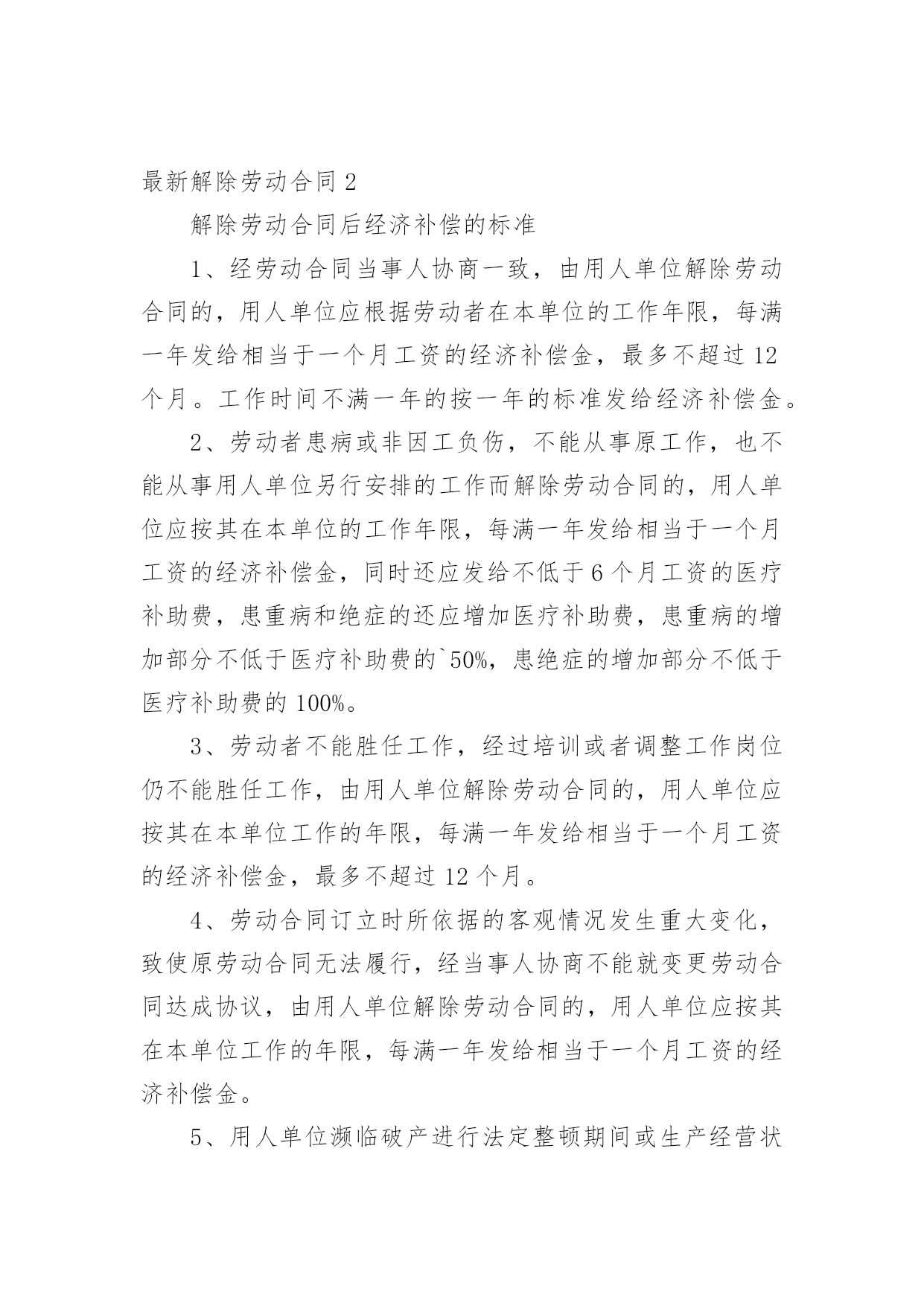 最新解除劳动合同 2

解除劳动合同后经济补偿的标准

1、经劳动合同当事人协商一致，由用人单位解除劳动合同的，用人单位应根据劳动者在本单位的工作年限，每满一年发给相当于一个月工资的经济补偿金，最多不超过 12 个月。工作时间不满一年的按一年的标准发给经济补偿金。

2、劳动者患病或非因工负伤，不能从事原工作，也不能从事用人单位另行安排的工作而解除劳动合同的，用人单位应按其在本单位的工作年限，每满一年发给相当于一个月工资的经济补偿金，同时还应发给不低于 6 个月工资的医疗补助费，患重病和绝症的还应增加医疗补助费，患重病的增加部分不低于医疗补助费的`50%，患绝症的增加部分不低于医疗补助费的 100%。

3、劳动者不能胜任工作，经过培训或者调整工作岗位仍不能胜任工作，由用人单位解除劳动合同的，用人单位应按其在本单位工作的年限，每满一年发给相当于一个月工资的经济补偿金，最多不超过 12 个月。

4、劳动合同订立时所依据的客观情况发生重大变化，致使原劳动合同无法履行，经当事人协商不能就变更劳动合同达成协议，由用人单位解除劳动合同的，用人单位应按其在本单位工作的年限，每满一年发给相当于一个月工资的经济补偿金。

5、用人单位濒临破产进行法定整顿期间或生产经营状